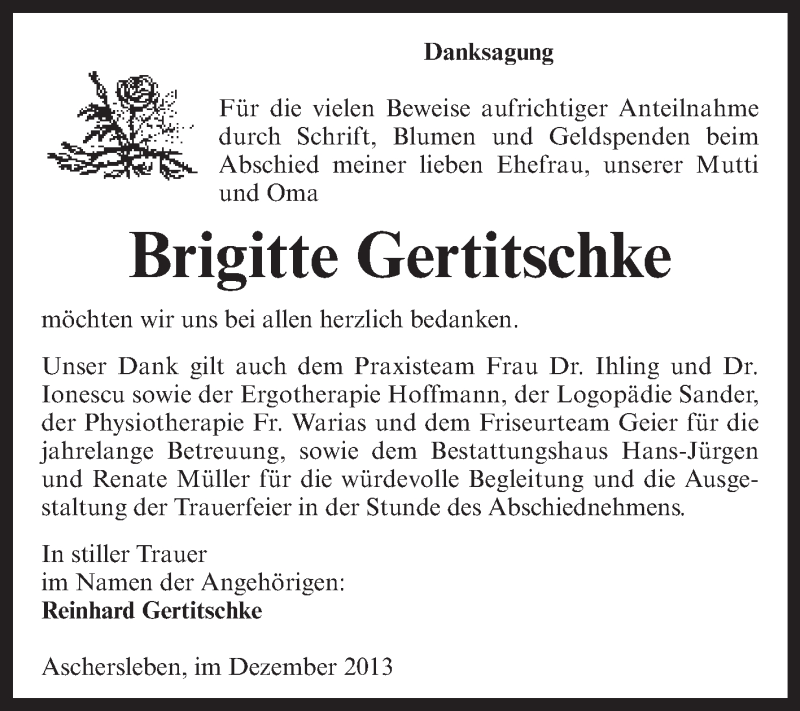 Danksagung

Für die vielen Beweise aufrichtiger Anteilnahme durch Schrift, Blumen und Geldspenden beim Abschied meiner lieben Ehefrau, unserer Mutti und Oma

Brigitte Gertitschke

möchten wir uns bei allen herzlich bedanken.

Unser Dank gilt auch dem Praxisteam Frau Dr. Ihling und Dr. Ionescu sowie der Ergotherapie Hoffmann, der Logopädie Sander, der Physiotherapie Fr. Warias und dem Friseurteam Geier für die jahrelange Betreuung, sowie dem Bestattungshaus Hans-Jürgen und Renate Müller für die würdevolle Begleitung und die Ausgestaltung der Trauerfeier in der Stunde des Abschiednehmens.

In stiller Trauer
im Namen der Angehörigen:
Reinhard Gertitschke

Aschersleben, im Dezember 2013